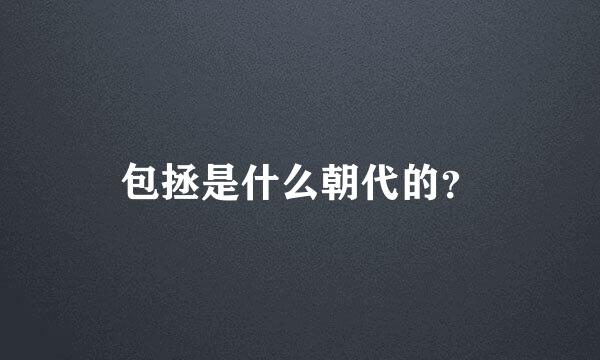 包拯是什么朝代的？